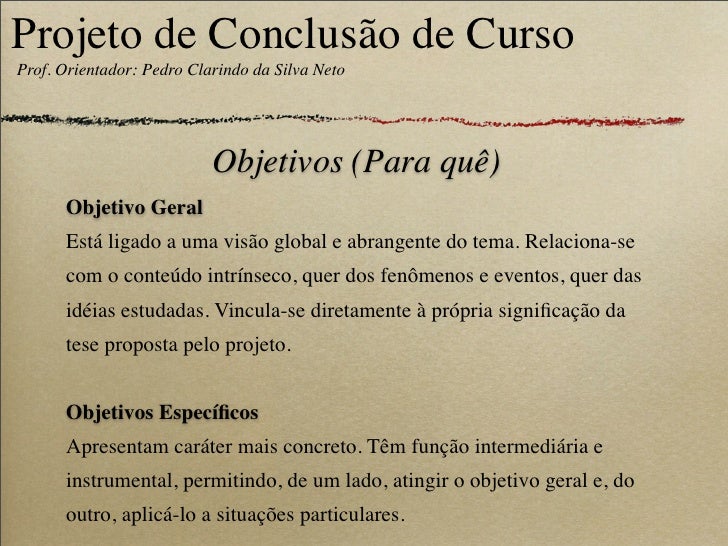 Projeto de Conclusão de Curso
Prof. Orientador: Pedro Clarindo da Silva Neto

Objetivos (Para quê)

Objetivo Geral
Está ligado a uma visão global e abrangente do tema. Relaciona-se com o conteúdo intrínseco, quer dos fenômenos e eventos, quer das idéias estudadas. Vincula-se diretamente à própria significação da tese proposta pelo projeto.

Objetivos Específicos
Apresentam caráter mais concreto. Têm função intermediária e instrumental, permitindo, de um lado, atingir o objetivo geral e, do outro, aplicá-lo a situações particulares.